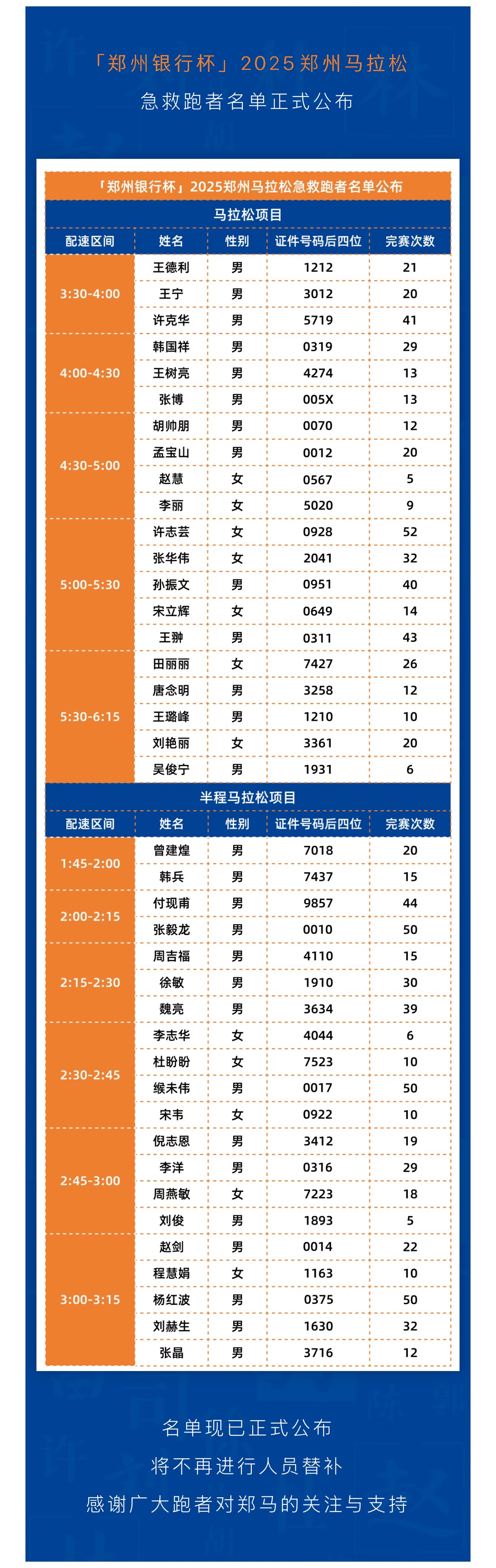 「郑州银行杯」2025郑州马拉松

急救跑者名单正式公布

「郑州银行杯」2025郑州马拉松急救跑者名单公布

马拉松项目

| 配速区间 | 姓名 | 性别 | 证件号码后四位 | 完赛次数 |
|---|---|---|---|---|
| 3:30-4:00 | 王德利 | 男 | 1212 | 21 |
| | 王宁 | 男 | 3012 | 20 |
| | 许克华 | 男 | 5719 | 41 |
| 4:00-4:30 | 韩国祥 | 男 | 0319 | 29 |
| | 王树亮 | 男 | 4274 | 13 |
| | 张博 | 男 | 005X | 13 |
| 4:30-5:00 | 胡帅朋 | 男 | 0070 | 12 |
| | 孟宝山 | 男 | 0012 | 20 |
| | 赵慧 | 女 | 0567 | 5 |
| | 李丽 | 女 | 5020 | 9 |
| 5:00-5:30 | 许志芸 | 女 | 0928 | 52 |
| | 张华伟 | 女 | 2041 | 32 |
| | 孙振文 | 男 | 0951 | 40 |
| | 宋立辉 | 女 | 0649 | 14 |
| | 王翀 | 男 | 0311 | 43 |
| 5:30-6:15 | 田丽丽 | 女 | 7427 | 26 |
| | 唐念明 | 男 | 3258 | 12 |
| | 王璐峰 | 男 | 1210 | 10 |
| | 刘艳丽 | 女 | 3361 | 20 |
| | 吴俊宁 | 男 | 1931 | 6 |

半程马拉松项目

| 配速区间 | 姓名 | 性别 | 证件号码后四位 | 完赛次数 |
|---|---|---|---|---|
| 1:45-2:00 | 曾建煌 | 男 | 7018 | 20 |
| | 韩兵 | 男 | 7437 | 15 |
| 2:00-2:15 | 付现甫 | 男 | 9857 | 44 |
| | 张毅龙 | 男 | 0010 | 50 |
| 2:15-2:30 | 周吉福 | 男 | 4110 | 15 |
| | 徐敏 | 男 | 1910 | 30 |
| | 魏亮 | 男 | 3634 | 39 |
| 2:30-2:45 | 李志华 | 女 | 4044 | 6 |
| | 杜盼盼 | 女 | 7523 | 10 |
| | 缑未伟 | 男 | 0017 | 50 |
| | 宋韦 | 女 | 0922 | 10 |
| 2:45-3:00 | 倪志恩 | 男 | 3412 | 19 |
| | 李洋 | 男 | 0316 | 29 |
| | 周燕敏 | 女 | 7223 | 18 |
| | 刘俊 | 男 | 1893 | 5 |
| 3:00-3:15 | 赵剑 | 男 | 0014 | 22 |
| | 程慧娟 | 女 | 1163 | 10 |
| | 杨红波 | 男 | 0375 | 50 |
| | 刘赫生 | 男 | 1630 | 32 |
| | 张晶 | 男 | 3716 | 12 |

名单现已正式公布
将不再进行人员替补
感谢广大跑者对郑马的关注与支持